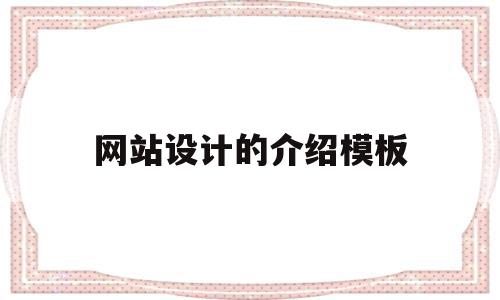 网站设计的介绍模板